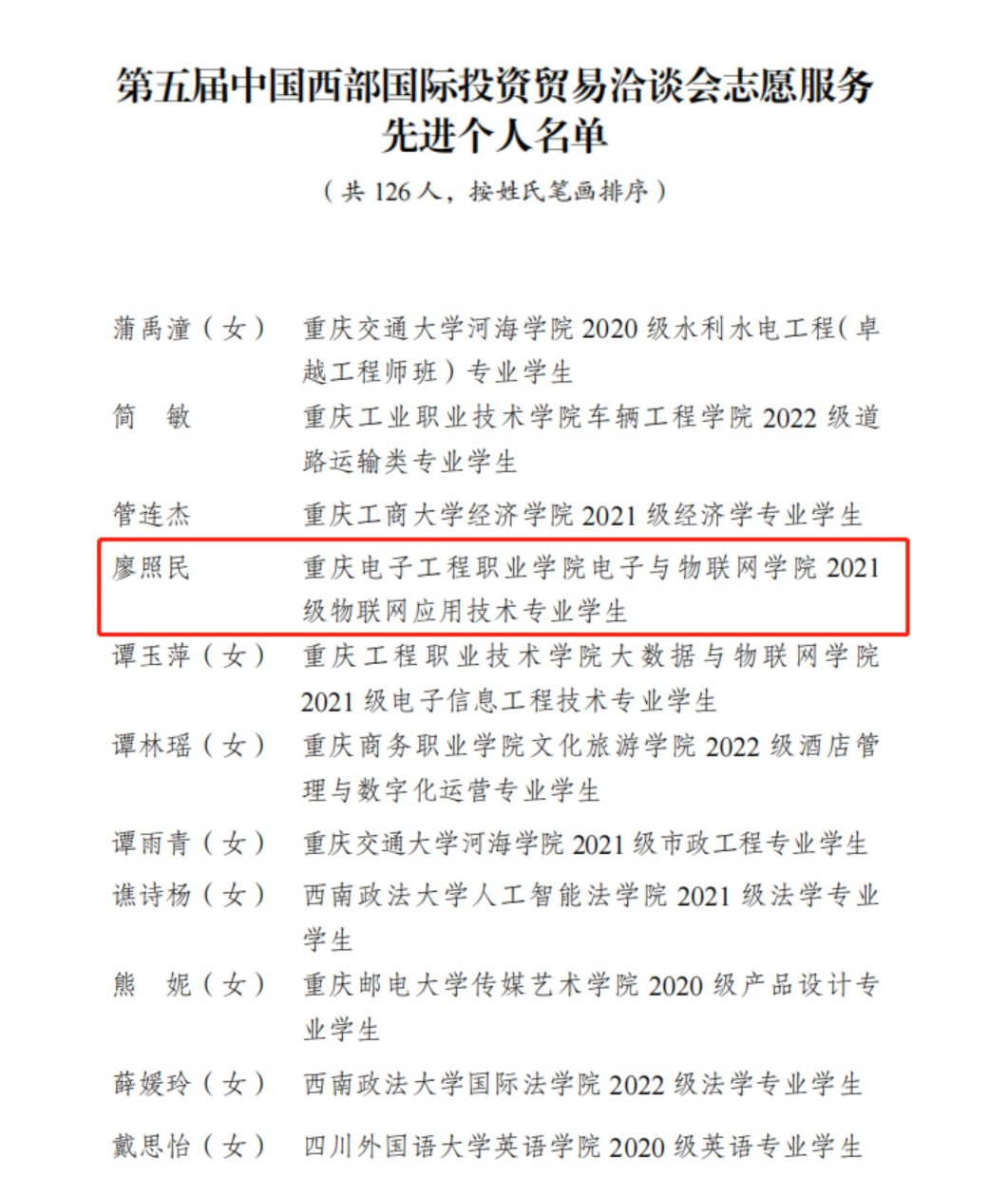 第五届中国西部国际投资贸易洽谈会志愿服务先进个人名单

（共126人，按姓氏笔画排序）

蒲禹潼（女） 重庆交通大学河海学院2020级水利水电工程(卓越工程师班）专业学生

简 敏 重庆工业职业技术学院车辆工程学院2022级道路运输类专业学生

管连杰 重庆工商大学经济学院2021级经济学专业学生

廖照民 重庆电子工程职业学院电子与物联网学院2021级物联网应用技术专业学生

谭玉萍（女） 重庆工程职业技术学院大数据与物联网学院2021级电子信息工程技术专业学生

谭林瑶（女） 重庆商务职业学院文化旅游学院2022级酒店管理与数字化运营专业学生

谭雨青（女） 重庆交通大学河海学院2021级市政工程专业学生

谯诗杨（女） 西南政法大学人工智能法学院2021级法学专业学生

熊 妮（女） 重庆邮电大学传媒艺术学院2020级产品设计专业学生

薛媛玲（女） 西南政法大学国际法学院2022级法学专业学生

戴思怡（女） 四川外国语大学英语学院2020级英语专业学生